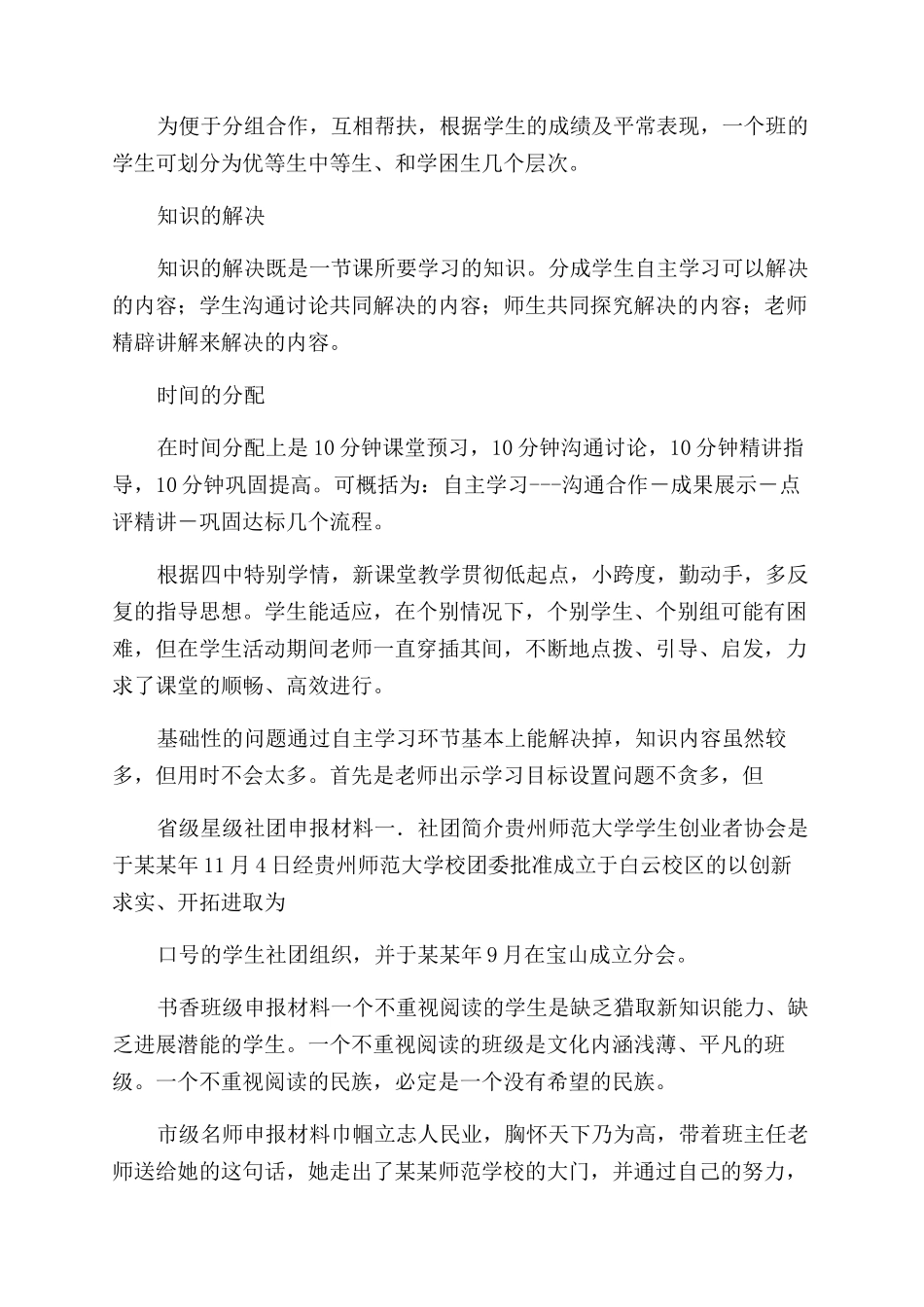 为便于分组合作，互相帮扶，根据学生的成绩及平常表现，一个班的学生可划分为优等生中等生、和学困生几个层次。

知识的解决

知识的解决既是一节课所要学习的知识。分成学生自主学习可以解决的内容；学生沟通讨论共同解决的内容；师生共同探究解决的内容；老师精辟讲解来解决的内容。

时间的分配

在时间分配上是10分钟课堂预习，10分钟沟通讨论，10分钟精讲指导，10分钟巩固提高。可概括为：自主学习---沟通合作－成果展示－点评精讲－巩固达标几个流程。

根据四中特别学情，新课堂教学贯彻低起点，小跨度，勤动手，多反复的指导思想。学生能适应，在个别情况下，个别学生、个别组可能有困难，但在学生活动期间老师一直穿插其间，不断地点拨、引导、启发，力求了课堂的顺畅、高效进行。

基础性的问题通过自主学习环节基本上能解决掉，知识内容虽然较多，但用时不会太多。首先是老师出示学习目标设置问题不贪多，但

省级星级社团申报材料一．社团简介贵州师范大学学生创业者协会是于某某年11月4日经贵州师范大学校团委批准成立于白云校区的以创新求实、开拓进取为

口号的学生社团组织，并于某某年9月在宝山成立分会。

书香班级申报材料一个不重视阅读的学生是缺乏猎取新知识能力、缺乏进展潜能的学生。一个不重视阅读的班级是文化内涵浅薄、平凡的班级。一个不重视阅读的民族，必定是一个没有希望的民族。

市级名师申报材料巾帼立志人民业，胸怀天下乃为高，带着班主任老师送给她的这句话，她走出了某某师范学校的大门，并通过自己的努力，